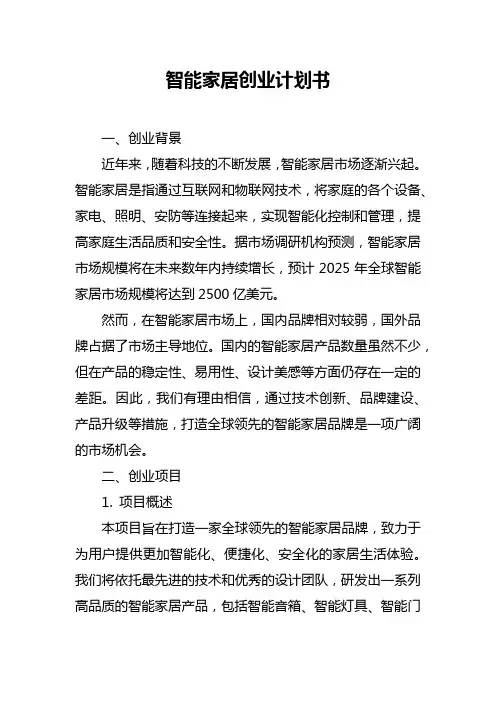 智能家居创业计划书

一、创业背景

近年来，随着科技的不断发展，智能家居市场逐渐兴起。智能家居是指通过互联网和物联网技术，将家庭的各个设备、家电、照明、安防等连接起来，实现智能化控制和管理，提高家庭生活品质和安全性。据市场调研机构预测，智能家居市场规模将在未来数年内持续增长，预计 2025 年全球智能家居市场规模将达到 2500 亿美元。

然而，在智能家居市场上，国内品牌相对较弱，国外品牌占据了市场主导地位。国内的智能家居产品数量虽然不少，但在产品的稳定性、易用性、设计美感等方面仍存在一定的差距。因此，我们有理由相信，通过技术创新、品牌建设、产品升级等措施，打造全球领先的智能家居品牌是一项广阔的市场机会。

二、创业项目

1. 项目概述

本项目旨在打造一家全球领先的智能家居品牌，致力于为用户提供更加智能化、便捷化、安全化的家居生活体验。我们将依托最先进的技术和优秀的设计团队，研发出一系列高品质的智能家居产品，包括智能音箱、智能灯具、智能门